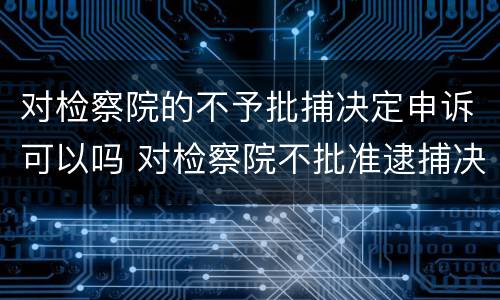 对检察院的不予批捕决定申诉可以吗 对检察院不批准逮捕决